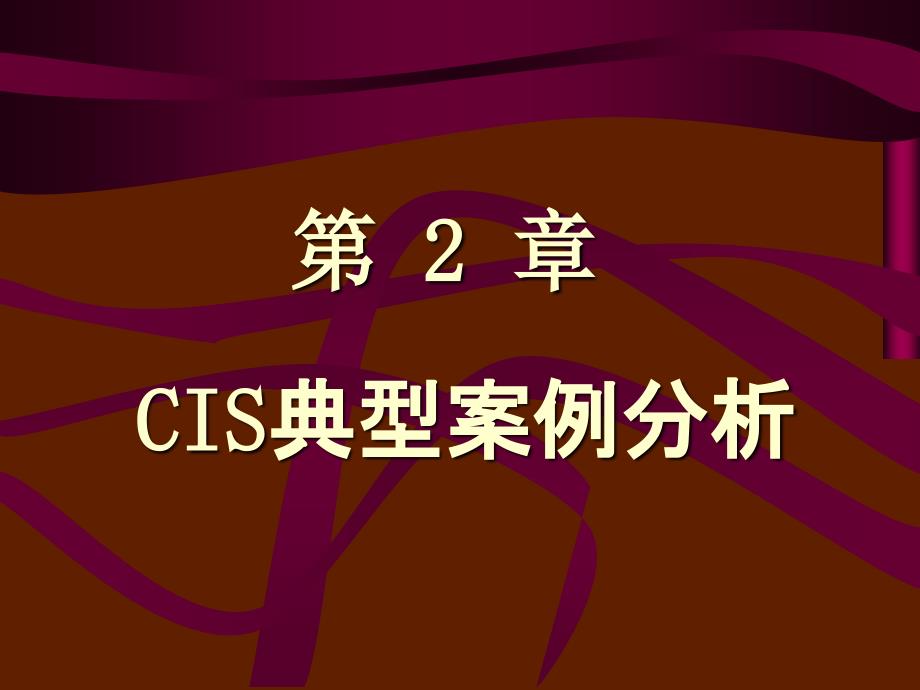 第 2 章

CIS典型案例分析